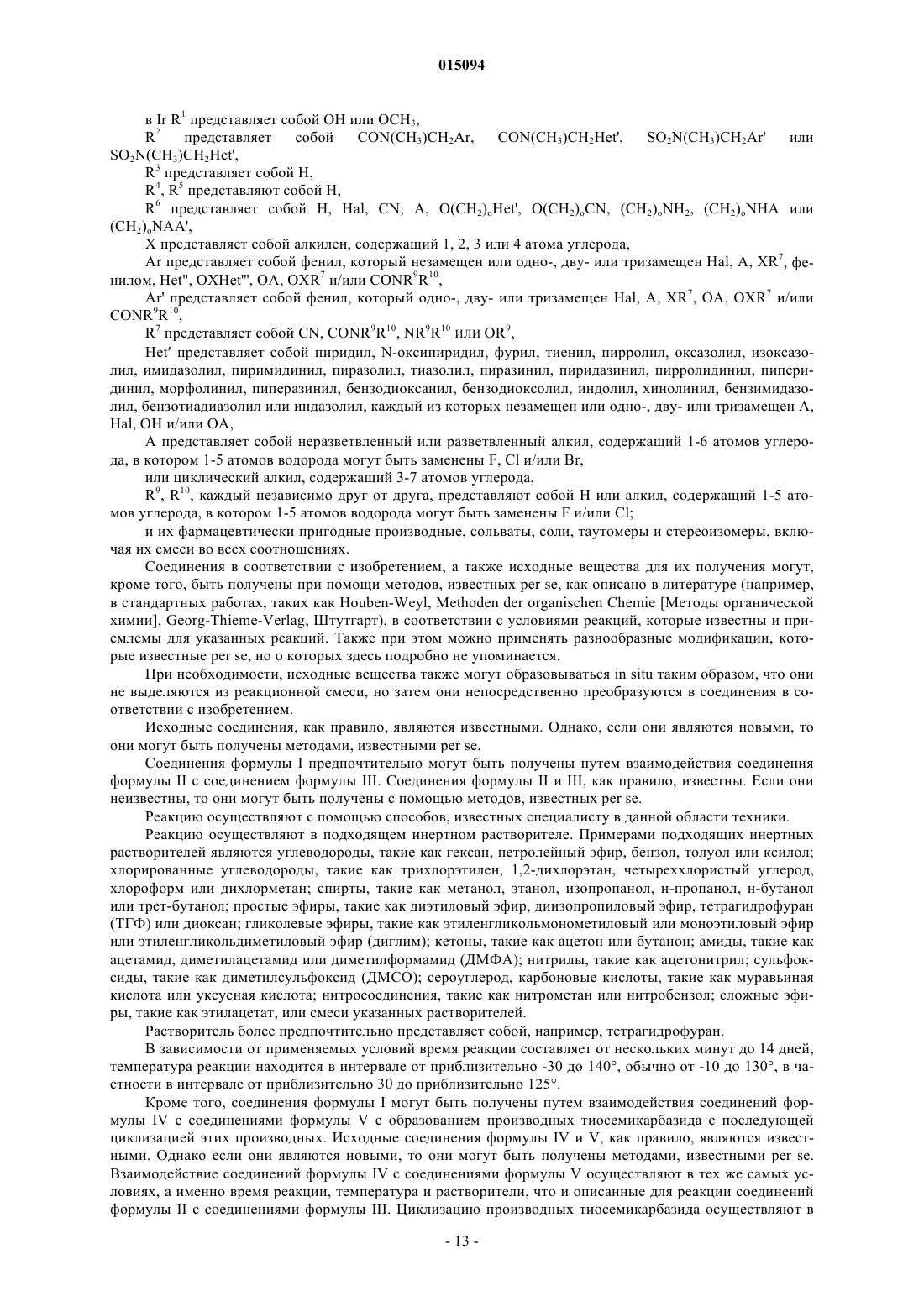 015094

в Ir $R^1$ представляет собой OH или $OCH_3$,

$R^2$ представляет собой $CON(CH_3)CH_2Ar$, $CON(CH_3)CH_2Het'$, $SO_2N(CH_3)CH_2Ar'$ или $SO_2N(CH_3)CH_2Het'$,

$R^3$ представляет собой H,

$R^4$, $R^5$ представляют собой H,

$R^6$ представляет собой H, Hal, CN, A, $O(CH_2)_oHet'$, $O(CH_2)_oCN$, $(CH_2)_oNH_2$, $(CH_2)_oNHA$ или $(CH_2)_oNAA'$,

X представляет собой алкилен, содержащий 1, 2, 3 или 4 атома углерода,

Ar представляет собой фенил, который незамещен или одно-, дву- или тризамещен Hal, A, $XR^7$, фенилом, Het'', OXHet''', OA, $OXR^7$ и/или $CONR^9R^{10}$,

Ar' представляет собой фенил, который одно-, дву- или тризамещен Hal, A, $XR^7$, OA, $OXR^7$ и/или $CONR^9R^{10}$,

$R^7$ представляет собой CN, $CONR^9R^{10}$, $NR^9R^{10}$ или $OR^9$,

Het' представляет собой пиридил, N-оксипиридил, фурил, тиенил, пирролил, оксазолил, изоксазолил, имидазолил, пиримидинил, пиразолил, тиазолил, пиразинил, пиридазинил, пирролидинил, пиперидинил, морфолинил, пиперазинил, бензодиоксанил, бензодиоксолил, индолил, хинолинил, бензимидазолил, бензотиадиазолил или индазолил, каждый из которых незамещен или одно-, дву- или тризамещен A, Hal, OH и/или OA,

A представляет собой неразветвленный или разветвленный алкил, содержащий 1-6 атомов углерода, в котором 1-5 атомов водорода могут быть заменены F, Cl и/или Br,

или циклический алкил, содержащий 3-7 атомов углерода,

$R^9$, $R^{10}$, каждый независимо друг от друга, представляют собой H или алкил, содержащий 1-5 атомов углерода, в котором 1-5 атомов водорода могут быть заменены F и/или Cl;

и их фармацевтически пригодные производные, сольваты, соли, таутомеры и стереоизомеры, включая их смеси во всех соотношениях.

Соединения в соответствии с изобретением, а также исходные вещества для их получения могут, кроме того, быть получены при помощи методов, известных per se, как описано в литературе (например, в стандартных работах, таких как Houben-Weyl, Methoden der organischen Chemie [Методы органической химии], Georg-Thieme-Verlag, Штутгарт), в соответствии с условиями реакций, которые известны и приемлемы для указанных реакций. Также при этом можно применять разнообразные модификации, которые известные per se, но о которых здесь подробно не упоминается.

При необходимости, исходные вещества также могут образовываться in situ таким образом, что они не выделяются из реакционной смеси, но затем они непосредственно преобразуются в соединения в соответствии с изобретением.

Исходные соединения, как правило, являются известными. Однако, если они являются новыми, то они могут быть получены методами, известными per se.

Соединения формулы I предпочтительно могут быть получены путем взаимодействия соединения формулы II с соединением формулы III. Соединения формулы II и III, как правило, известны. Если они неизвестны, то они могут быть получены с помощью методов, известных per se.

Реакцию осуществляют с помощью способов, известных специалисту в данной области техники.

Реакцию осуществляют в подходящем инертном растворителе. Примерами подходящих инертных растворителей являются углеводороды, такие как гексан, петролейный эфир, бензол, толуол или ксилол; хлорированные углеводороды, такие как трихлорэтилен, 1,2-дихлорэтан, четыреххлористый углерод, хлороформ или дихлорметан; спирты, такие как метанол, этанол, изопропанол, н-пропанол, н-бутанол или трет-бутанол; простые эфиры, такие как диэтиловый эфир, диизопропиловый эфир, тетрагидрофуран (ТГФ) или диоксан; гликолевые эфиры, такие как этиленгликольмонометиловый или моноэтиловый эфир или этиленгликольдиметиловый эфир (диглим); кетоны, такие как ацетон или бутанон; амиды, такие как ацетамид, диметилацетамид или диметилформамид (ДМФА); нитрилы, такие как ацетонитрил; сульфоксиды, такие как диметилсульфоксид (ДМСО); сероуглерод, карбоновые кислоты, такие как муравьиная кислота или уксусная кислота; нитросоединения, такие как нитрометан или нитробензол; сложные эфиры, такие как этилацетат, или смеси указанных растворителей.

Растворитель более предпочтительно представляет собой, например, тетрагидрофуран.

В зависимости от применяемых условий время реакции составляет от нескольких минут до 14 дней, температура реакции находится в интервале от приблизительно -30 до 140°, обычно от -10 до 130°, в частности в интервале от приблизительно 30 до приблизительно 125°.

Кроме того, соединения формулы I могут быть получены путем взаимодействия соединений формулы IV с соединениями формулы V с образованием производных тиосемикарбазида с последующей циклизацией этих производных. Исходные соединения формулы IV и V, как правило, являются известными. Однако если они являются новыми, то они могут быть получены методами, известными per se. Взаимодействие соединений формулы IV с соединениями формулы V осуществляют в тех же самых условиях, а именно время реакции, температура и растворители, что и описанные для реакции соединений формулы II с соединениями формулы III. Циклизацию производных тиосемикарбазида осуществляют в

- 13 -